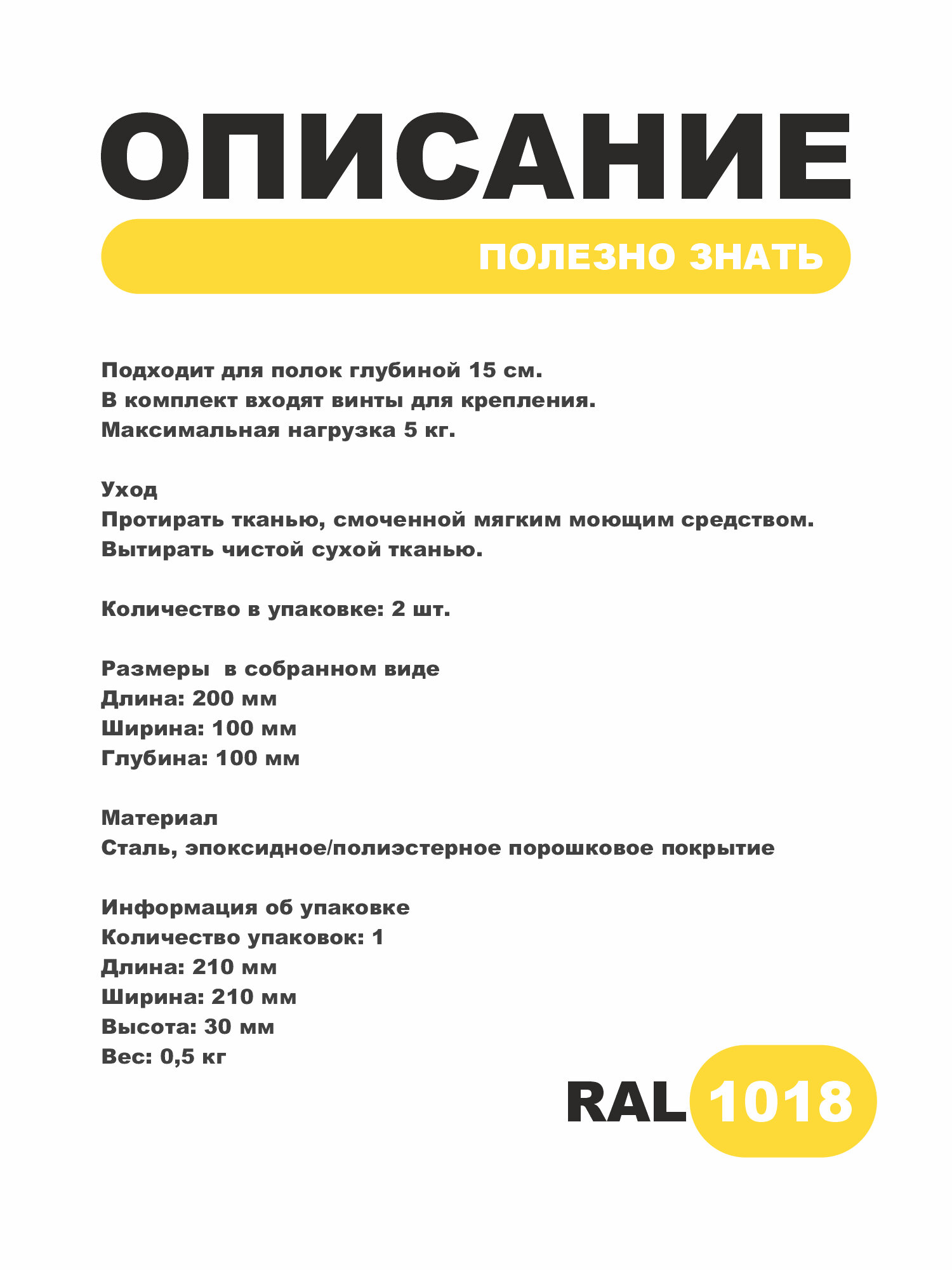 ОПИСАНИЕ

ПОЛЕЗНО ЗНАТЬ

Подходит для полок глубиной 15 см.
В комплект входят винты для крепления.
Максимальная нагрузка 5 кг.

Уход
Протирать тканью, смоченной мягким моющим средством.
Вытирать чистой сухой тканью.

Количество в упаковке: 2 шт.

Размеры  в собранном виде
Длина: 200 мм
Ширина: 100 мм
Глубина: 100 мм

Материал
Сталь, эпоксидное/полиэстерное порошковое покрытие

Информация об упаковке
Количество упаковок: 1
Длина: 210 мм
Ширина: 210 мм
Высота: 30 мм
Вес: 0,5 кг

RAL 1018